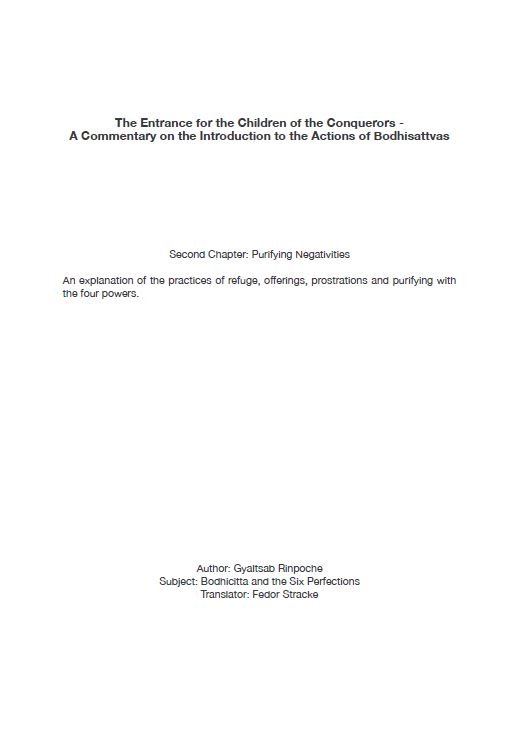 The Entrance for the Children of the Conquerors - A Commentary on the Introduction to the Actions of Bodhisattvas

Second Chapter: Purifying Negativities

An explanation of the practices of refuge, offerings, prostrations and purifying with the four powers.

Author: Gyaltsab Rinpoche
Subject: Bodhicitta and the Six Perfections
Translator: Fedor Stracke